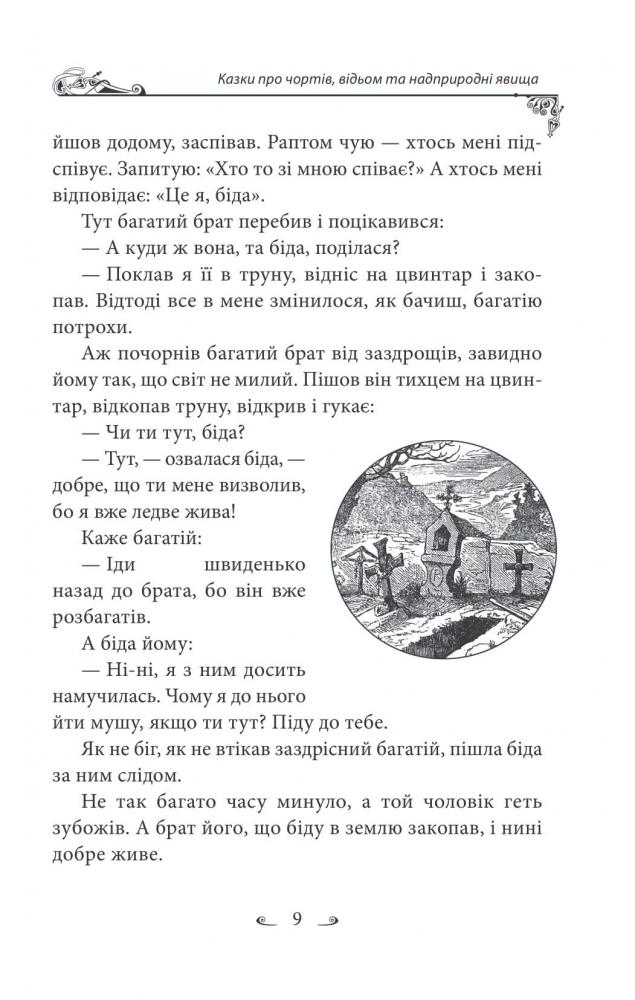 Казки про чортів, відьом та надприродні явища

йшов додому, заспівав. Раптом чую — хтось мені підспівує. Запитую: «Хто то зі мною співає?» А хтось мені відповідає: «Це я, біда».

Тут багатий брат перебив і поцікавився:

— А куди ж вона, та біда, поділася?

— Поклав я її в труну, відніс на цвинтар і закопав. Відтоді все в мене змінилося, як бачиш, багатію потрохи.

Аж почорнів багатий брат від заздрощів, завидно йому так, що світ не милий. Пішов він тихцем на цвинтар, відкопав труну, відкрив і гукає:

— Чи ти тут, біда?

— Тут, — озвалася біда, — добре, що ти мене визволив, бо я вже ледве жива!

Каже багатій:

— Іди швиденько назад до брата, бо він вже розбагатів.

А біда йому:

— Ні-ні, я з ним досить намучилась. Чому я до нього йти мушу, якщо ти тут? Піду до тебе.

Як не біг, як не втікав заздрісний багатій, пішла біда за ним слідом.

Не так багато часу минуло, а той чоловік геть зубожів. А брат його, що біду в землю закопав, і нині добре живе.

9